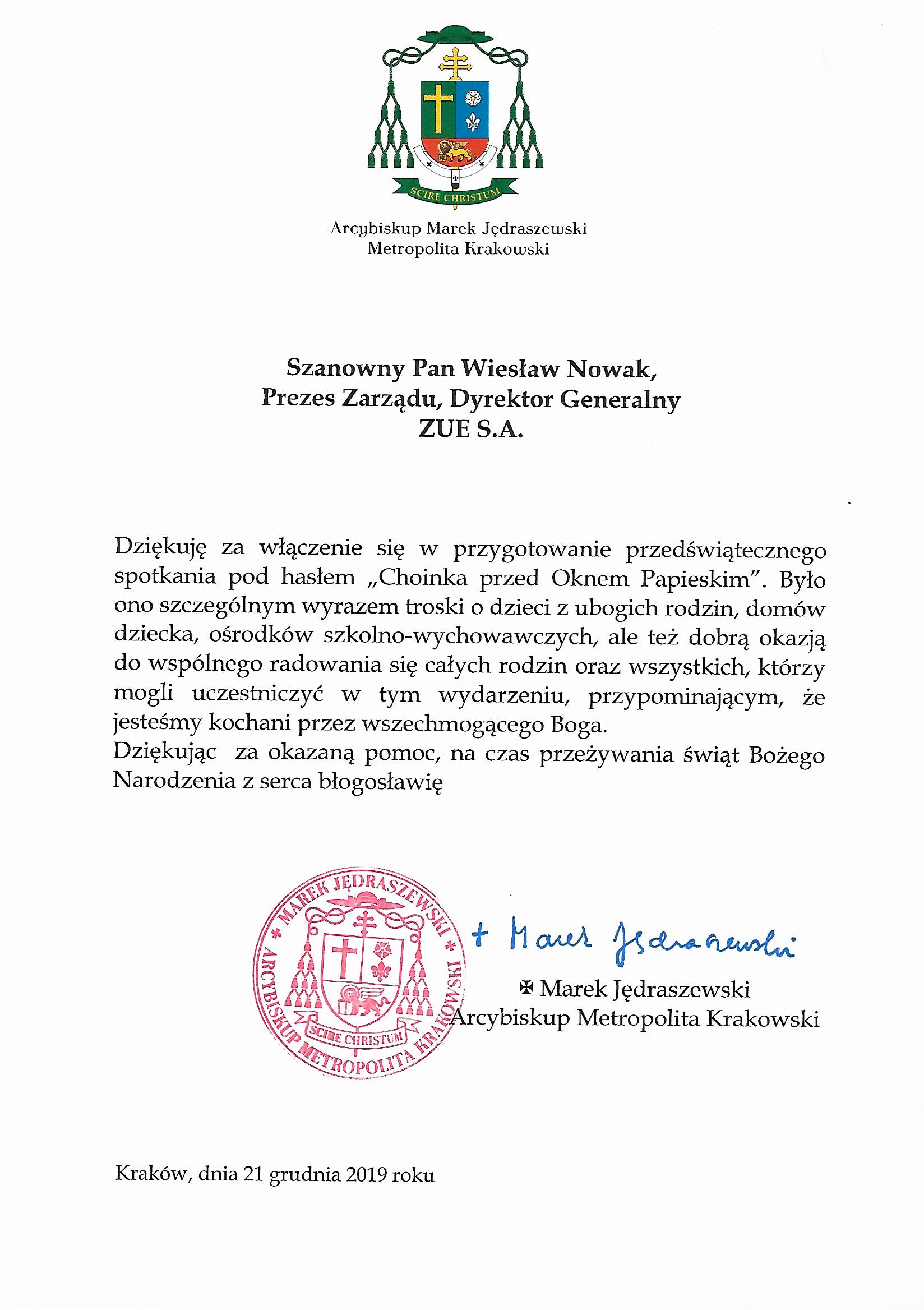 SCIRE CHRISTUM

Arcybiskup Marek Jędraszewski
Metropolita Krakowski

Szanowny Pan Wiesław Nowak,
Prezes Zarządu, Dyrektor Generalny
ZUE S.A.

Dziękuję za włączenie się w przygotowanie przedświątecznego spotkania pod hasłem „Choinka przed Oknem Papieskim". Było ono szczególnym wyrazem troski o dzieci z ubogich rodzin, domów dziecka, ośrodków szkolno-wychowawczych, ale też dobrą okazją do wspólnego radowania się całych rodzin oraz wszystkich, którzy mogli uczestniczyć w tym wydarzeniu, przypominającym, że jesteśmy kochani przez wszechmogącego Boga.
Dziękując za okazaną pomoc, na czas przeżywania świąt Bożego Narodzenia z serca błogosławię

MAREK JĘDRASZEWSKI ARCYBISKUP METROPOLITA KRAKOWSKI
SCIRE CHRISTUM

+ Marek Jędraszewski

✠ Marek Jędraszewski
Arcybiskup Metropolita Krakowski

Kraków, dnia 21 grudnia 2019 roku